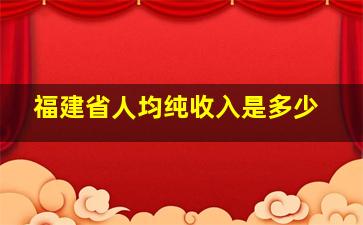 福建省人均纯收入是多少